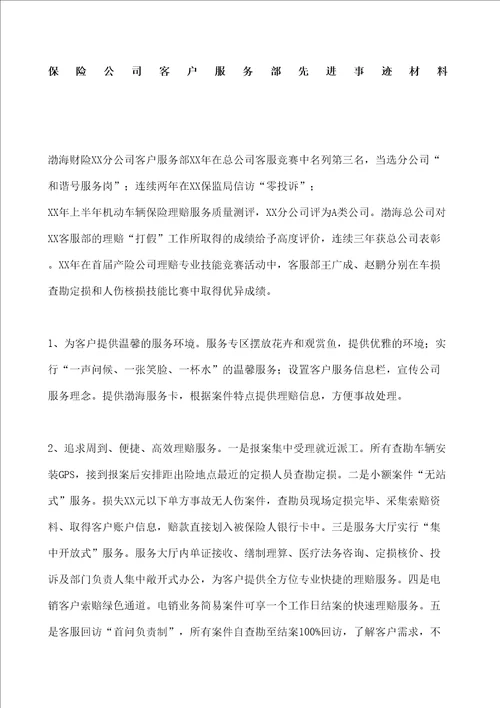 保险公司客户服务部先进事迹材料

渤海财险XX分公司客户服务部XX年在总公司客服竞赛中名列第三名，当选分公司“和谐号服务岗”；连续两年在XX保监局信访“零投诉”；
XX年上半年机动车辆保险理赔服务质量测评，XX分公司评为A类公司。渤海总公司对XX客服部的理赔“打假”工作所取得的成绩给予高度评价，连续三年获总公司表彰。XX年在首届产险公司理赔专业技能竞赛活动中，客服部王广成、赵鹏分别在车损查勘定损和人伤核损技能比赛中取得优异成绩。

1、为客户提供温馨的服务环境。服务专区摆放花卉和观赏鱼，提供优雅的环境；实行“一声问候、一张笑脸、一杯水”的温馨服务；设置客户服务信息栏，宣传公司服务理念。提供渤海服务卡，根据案件特点提供理赔信息，方便事故处理。

2、追求周到、便捷、高效理赔服务。一是报案集中受理就近派工。所有查勘车辆安装GPS，接到报案后安排距出险地点最近的定损人员查勘定损。二是小额案件“无站式”服务。损失XX元以下单方事故无人伤案件，查勘员现场定损完毕、采集索赔资料、取得客户账户信息，赔款直接划入被保险人银行卡中。三是服务大厅实行“集中开放式”服务。服务大厅内单证接收、缮制理算、医疗法务咨询、定损核价、投诉及部门负责人集中敞开式办公，为客户提供全方位专业快捷的理赔服务。四是电销客户索赔绿色通道。电销业务简易案件可享一个工作日结案的快速理赔服务。五是客服回访“首问负责制”，所有案件自查勘至结案100%回访，了解客户需求，不